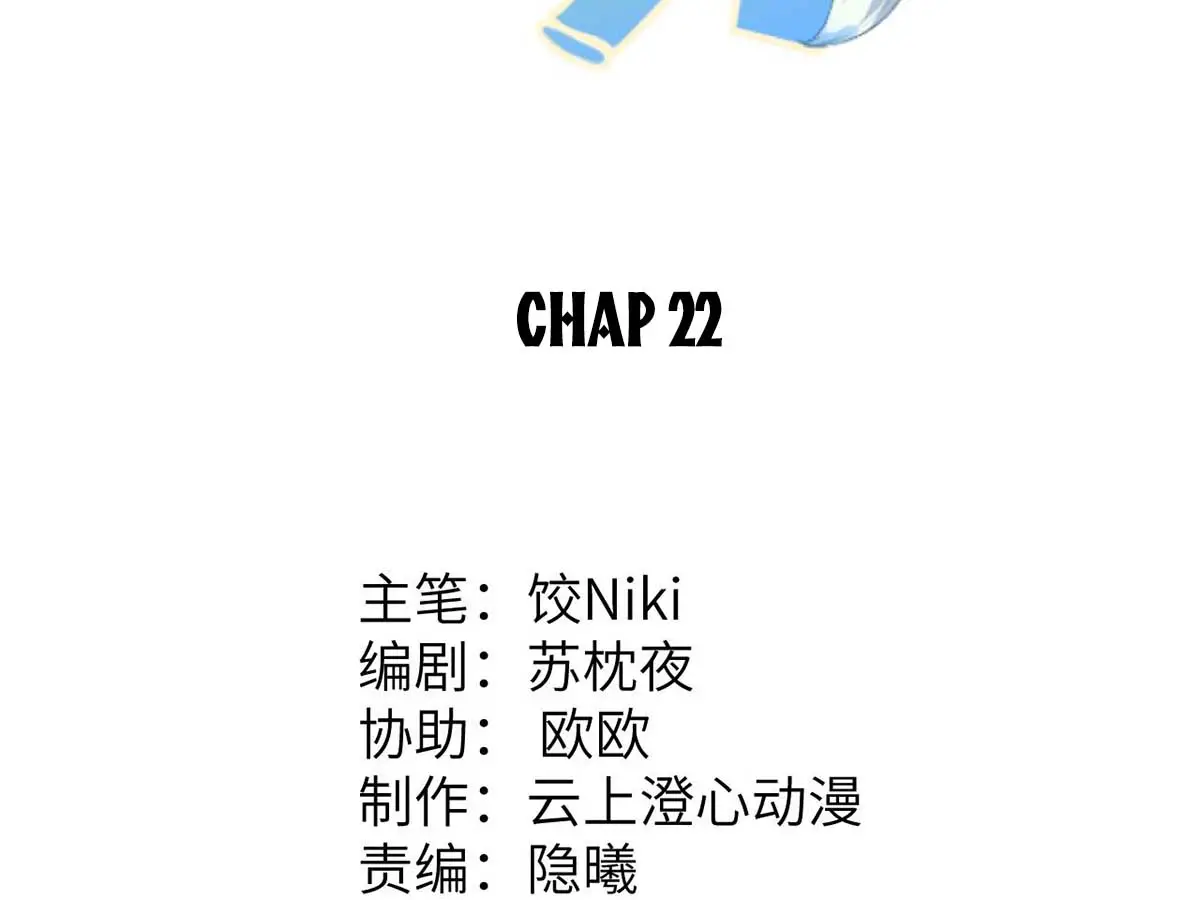 CHAP 22

主笔：饺Niki
编剧：苏枕夜
协助：欧欧
制作：云上澄心动漫
责编：隐曦